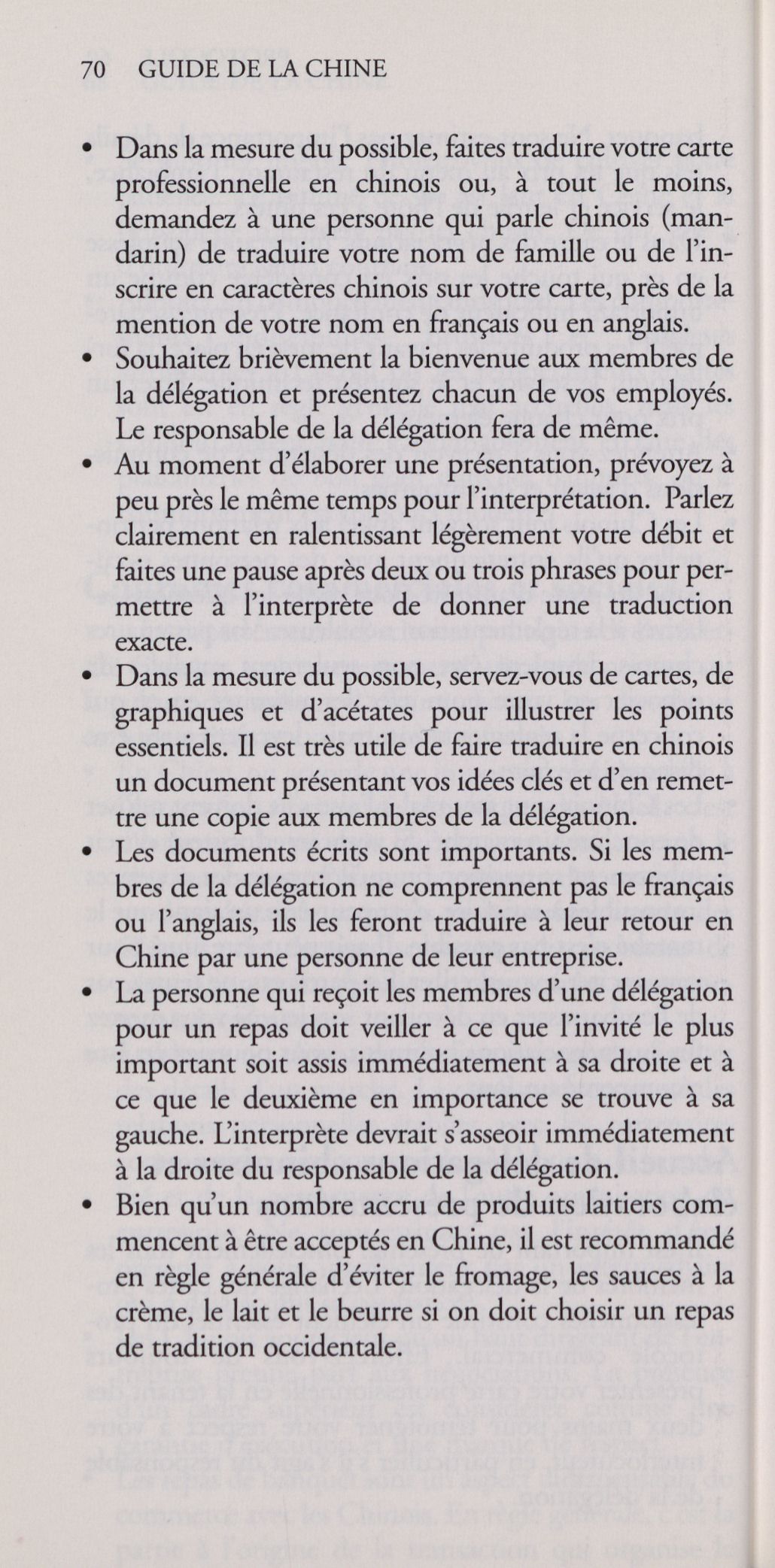 70 GUIDE DE LA CHINE

• Dans la mesure du possible, faites traduire votre carte professionnelle en chinois ou, à tout le moins, demandez à une personne qui parle chinois (mandarin) de traduire votre nom de famille ou de l'inscrire en caractères chinois sur votre carte, près de la mention de votre nom en français ou en anglais.

• Souhaitez brièvement la bienvenue aux membres de la délégation et présentez chacun de vos employés. Le responsable de la délégation fera de même.

• Au moment d'élaborer une présentation, prévoyez à peu près le même temps pour l'interprétation. Parlez clairement en ralentissant légèrement votre débit et faites une pause après deux ou trois phrases pour permettre à l'interprète de donner une traduction exacte.

• Dans la mesure du possible, servez-vous de cartes, de graphiques et d'acétates pour illustrer les points essentiels. Il est très utile de faire traduire en chinois un document présentant vos idées clés et d'en remettre une copie aux membres de la délégation.

• Les documents écrits sont importants. Si les membres de la délégation ne comprennent pas le français ou l'anglais, ils les feront traduire à leur retour en Chine par une personne de leur entreprise.

• La personne qui reçoit les membres d'une délégation pour un repas doit veiller à ce que l'invité le plus important soit assis immédiatement à sa droite et à ce que le deuxième en importance se trouve à sa gauche. L'interprète devrait s'asseoir immédiatement à la droite du responsable de la délégation.

• Bien qu'un nombre accru de produits laitiers commencent à être acceptés en Chine, il est recommandé en règle générale d'éviter le fromage, les sauces à la crème, le lait et le beurre si on doit choisir un repas de tradition occidentale.